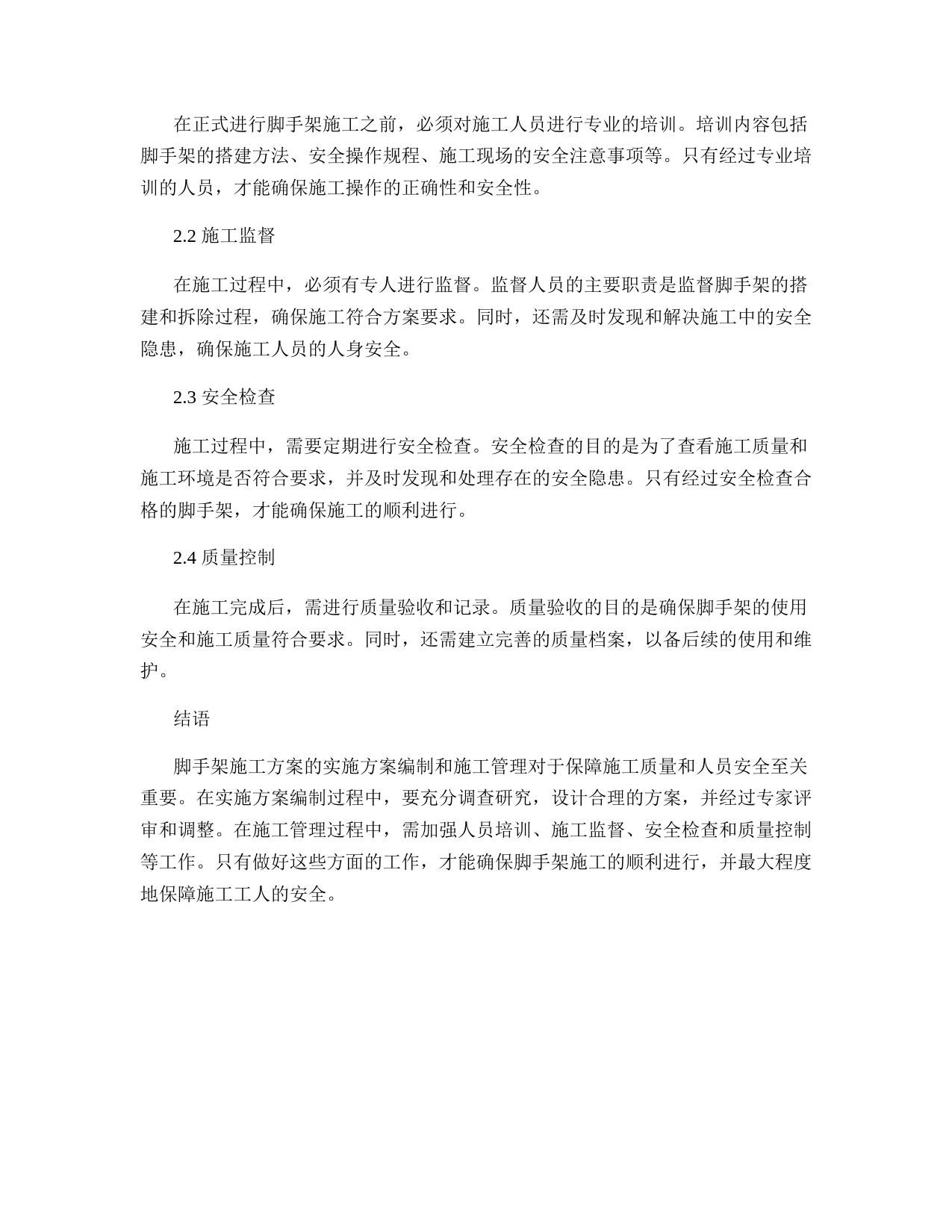 在正式进行脚手架施工之前，必须对施工人员进行专业的培训。培训内容包括脚手架的搭建方法、安全操作规程、施工现场的安全注意事项等。只有经过专业培训的人员，才能确保施工操作的正确性和安全性。

2.2 施工监督

在施工过程中，必须有专人进行监督。监督人员的主要职责是监督脚手架的搭建和拆除过程，确保施工符合方案要求。同时，还需及时发现和解决施工中的安全隐患，确保施工人员的人身安全。

2.3 安全检查

施工过程中，需要定期进行安全检查。安全检查的目的是为了查看施工质量和施工环境是否符合要求，并及时发现和处理存在的安全隐患。只有经过安全检查合格的脚手架，才能确保施工的顺利进行。

2.4 质量控制

在施工完成后，需进行质量验收和记录。质量验收的目的是确保脚手架的使用安全和施工质量符合要求。同时，还需建立完善的质量档案，以备后续的使用和维护。

结语

脚手架施工方案的实施方案编制和施工管理对于保障施工质量和人员安全至关重要。在实施方案编制过程中，要充分调查研究，设计合理的方案，并经过专家评审和调整。在施工管理过程中，需加强人员培训、施工监督、安全检查和质量控制等工作。只有做好这些方面的工作，才能确保脚手架施工的顺利进行，并最大程度地保障施工工人的安全。